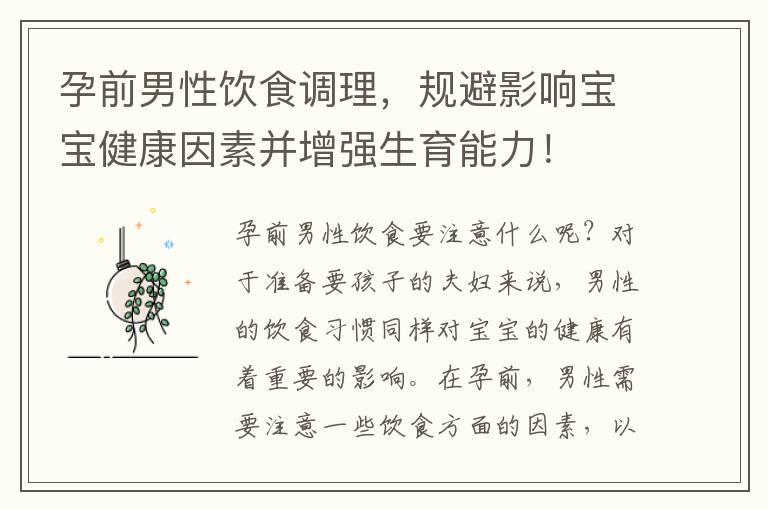 孕前男性饮食调理，规避影响宝宝健康因素并增强生育能力！

孕前男性饮食要注意什么呢？对于准备要孩子的夫妇来说，男性的饮食习惯同样对宝宝的健康有着重要的影响。在孕前，男性需要注意一些饮食方面的因素，以